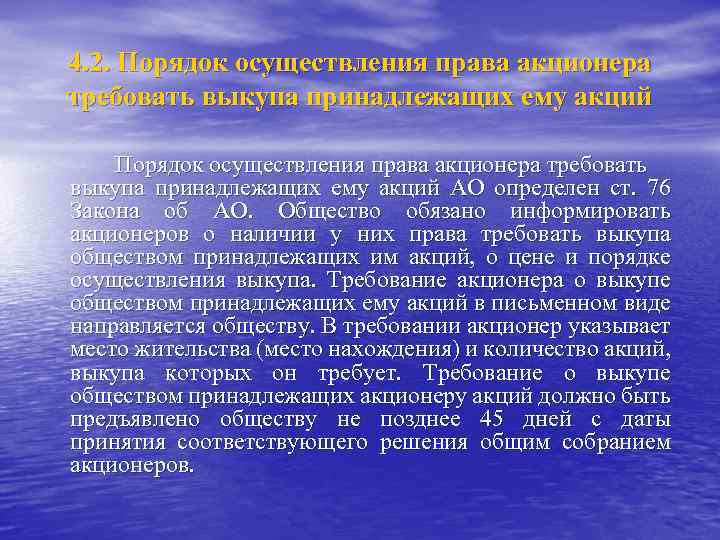 4.2. Порядок осуществления права акционера требовать выкупа принадлежащих ему акций

Порядок осуществления права акционера требовать выкупа принадлежащих ему акций АО определен ст. 76 Закона об АО. Общество обязано информировать акционеров о наличии у них права требовать выкупа обществом принадлежащих им акций, о цене и порядке осуществления выкупа. Требование акционера о выкупе обществом принадлежащих ему акций в письменном виде направляется обществу. В требовании акционер указывает место жительства (место нахождения) и количество акций, выкупа которых он требует. Требование о выкупе обществом принадлежащих акционеру акций должно быть предъявлено обществу не позднее 45 дней с даты принятия соответствующего решения общим собранием акционеров.